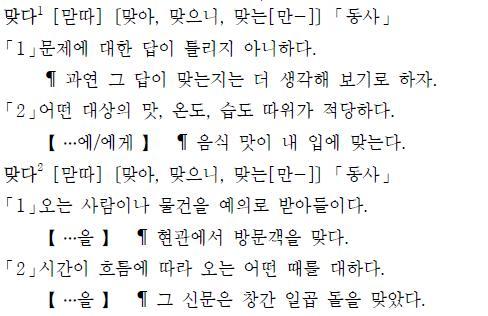 맞다$^1$ [맏따] [맞아, 맞으니, 맞는[만-]] 「동사」

「1」문제에 대한 답이 틀리지 아니하다.

¶ 과연 그 답이 맞는지는 더 생각해 보기로 하자.

「2」어떤 대상의 맛, 온도, 습도 따위가 적당하다.

【 …에/에게 】 ¶ 음식 맛이 내 입에 맞는다.

맞다$^2$ [맏따] [맞아, 맞으니, 맞는[만-]] 「동사」

「1」오는 사람이나 물건을 예의로 받아들이다.

【 …을 】 ¶ 현관에서 방문객을 맞다.

「2」시간이 흐름에 따라 오는 어떤 때를 대하다.

【 …을 】 ¶ 그 신문은 창간 일곱 돌을 맞았다.